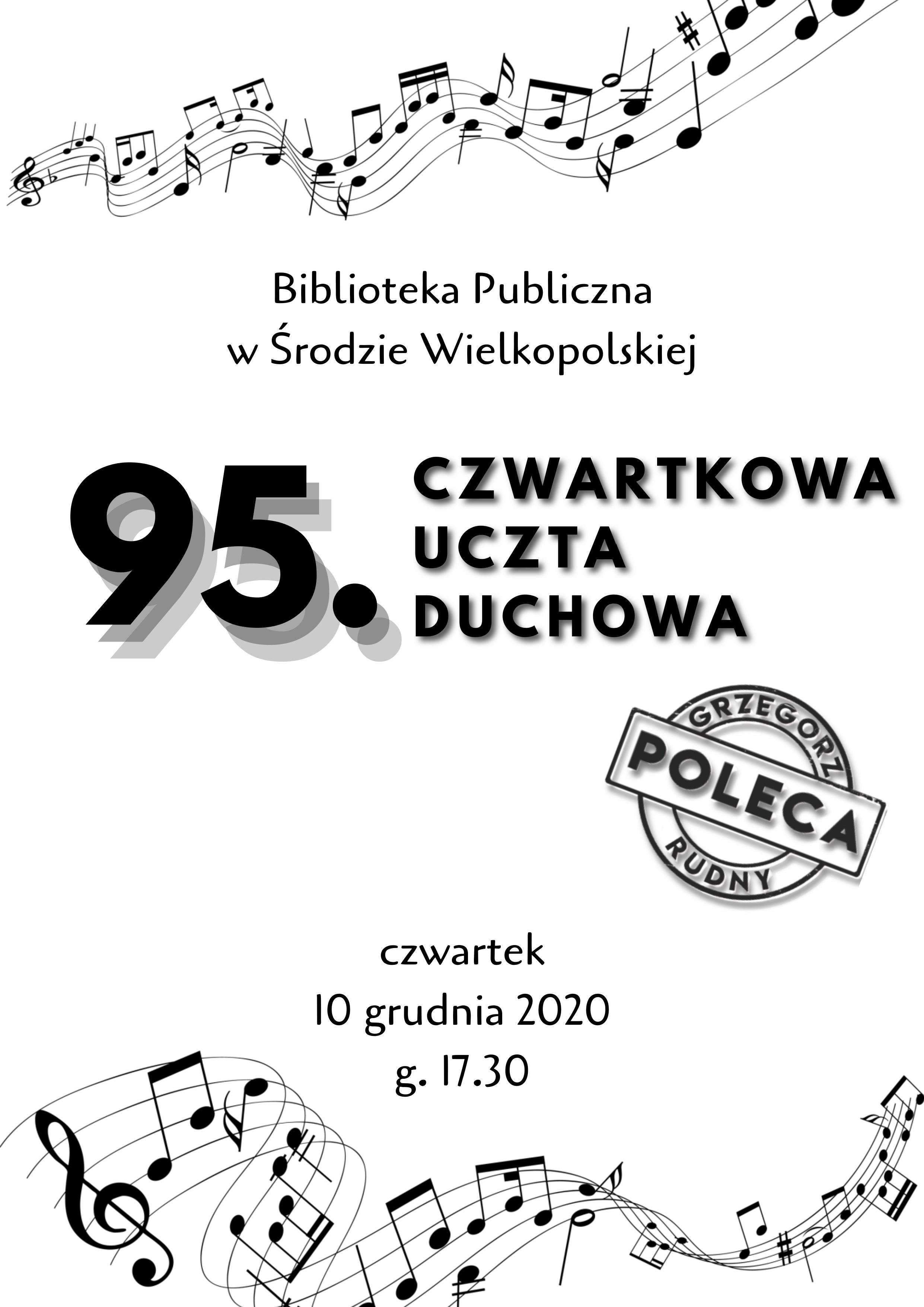 Biblioteka Publiczna
w Środzie Wielkopolskiej

95.

CZWARTKOWA
UCZTA
DUCHOWA

GRZEGORZ
POLECA
RUDNY

czwartek
10 grudnia 2020
g. 17.30